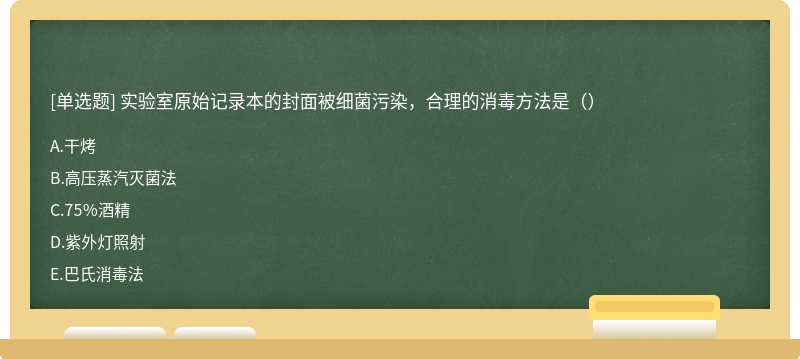 [单选题] 实验室原始记录本的封面被细菌污染，合理的消毒方法是（）

A.干烤

B.高压蒸汽灭菌法

C.75%酒精

D.紫外灯照射

E.巴氏消毒法